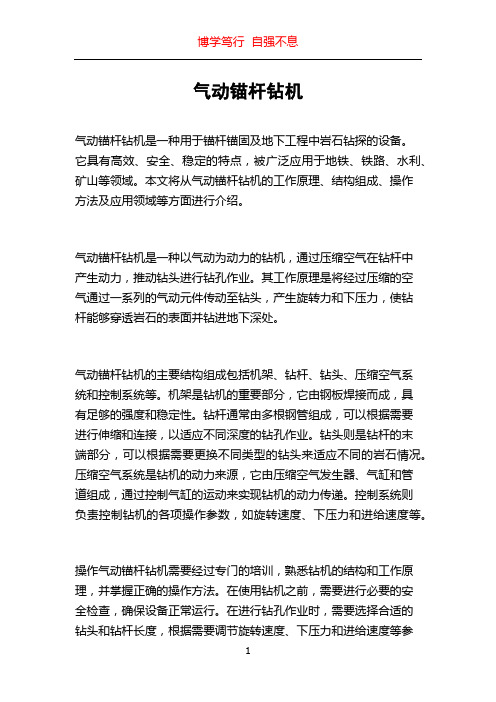 博学笃行 自强不息

气动锚杆钻机

气动锚杆钻机是一种用于锚杆锚固及地下工程中岩石钻探的设备。它具有高效、安全、稳定的特点，被广泛应用于地铁、铁路、水利、矿山等领域。本文将从气动锚杆钻机的工作原理、结构组成、操作方法及应用领域等方面进行介绍。

气动锚杆钻机是一种以气动为动力的钻机，通过压缩空气在钻杆中产生动力，推动钻头进行钻孔作业。其工作原理是将经过压缩的空气通过一系列的气动元件传动至钻头，产生旋转力和下压力，使钻杆能够穿透岩石的表面并钻进地下深处。

气动锚杆钻机的主要结构组成包括机架、钻杆、钻头、压缩空气系统和控制系统等。机架是钻机的重要部分，它由钢板焊接而成，具有足够的强度和稳定性。钻杆通常由多根钢管组成，可以根据需要进行伸缩和连接，以适应不同深度的钻孔作业。钻头则是钻杆的末端部分，可以根据需要更换不同类型的钻头来适应不同的岩石情况。压缩空气系统是钻机的动力来源，它由压缩空气发生器、气缸和管道组成，通过控制气缸的运动来实现钻机的动力传递。控制系统则负责控制钻机的各项操作参数，如旋转速度、下压力和进给速度等。

操作气动锚杆钻机需要经过专门的培训，熟悉钻机的结构和工作原理，并掌握正确的操作方法。在使用钻机之前，需要进行必要的安全检查，确保设备正常运行。在进行钻孔作业时，需要选择合适的钻头和钻杆长度，根据需要调节旋转速度、下压力和进给速度等参

1